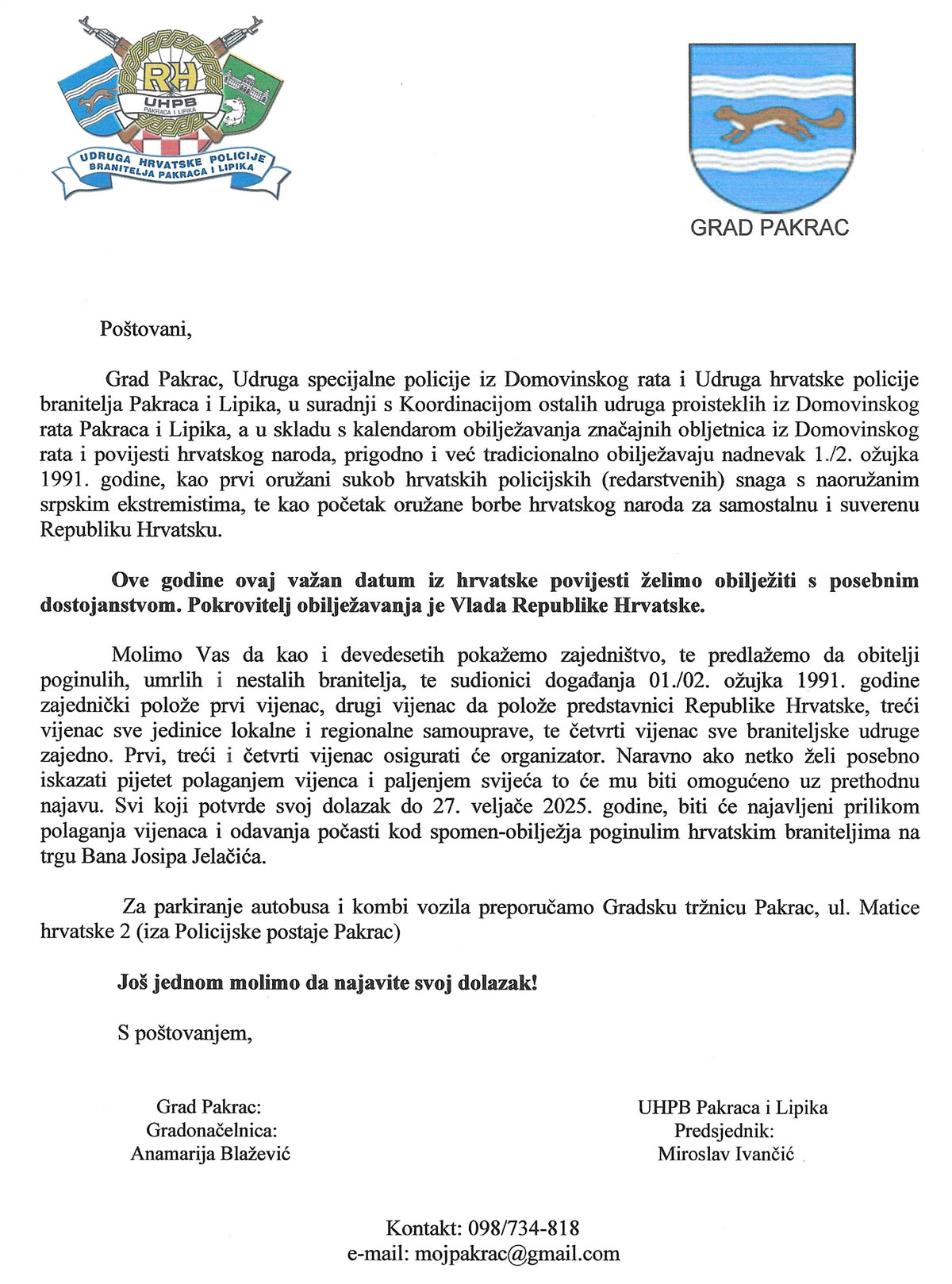 RH
UHPB
PAKRACA I LIPIKA
UDRUGA HRVATSKE POLICIJE
BRANITELJA PAKRACA I LIPIKA

GRAD PAKRAC

Poštovani,

Grad Pakrac, Udruga specijalne policije iz Domovinskog rata i Udruga hrvatske policije branitelja Pakraca i Lipika, u suradnji s Koordinacijom ostalih udruga proisteklih iz Domovinskog rata Pakraca i Lipika, a u skladu s kalendarom obilježavanja značajnih obljetnica iz Domovinskog rata i povijesti hrvatskog naroda, prigodno i već tradicionalno obilježavaju nadnevak 1./2. ožujka 1991. godine, kao prvi oružani sukob hrvatskih policijskih (redarstvenih) snaga s naoružanim srpskim ekstremistima, te kao početak oružane borbe hrvatskog naroda za samostalnu i suverenu Republiku Hrvatsku.

Ove godine ovaj važan datum iz hrvatske povijesti želimo obilježiti s posebnim dostojanstvom. Pokrovitelj obilježavanja je Vlada Republike Hrvatske.

Molimo Vas da kao i devedesetih pokažemo zajedništvo, te predlažemo da obitelji poginulih, umrlih i nestalih branitelja, te sudionici događanja 01./02. ožujka 1991. godine zajednički polože prvi vijenac, drugi vijenac da polože predstavnici Republike Hrvatske, treći vijenac sve jedinice lokalne i regionalne samouprave, te četvrti vijenac sve braniteljske udruge zajedno. Prvi, treći i četvrti vijenac osigurati će organizator. Naravno ako netko želi posebno iskazati pijetet polaganjem vijenca i paljenjem svijeća to će mu biti omogućeno uz prethodnu najavu. Svi koji potvrde svoj dolazak do 27. veljače 2025. godine, biti će najavljeni prilikom polaganja vijenaca i odavanja počasti kod spomen-obilježja poginulim hrvatskim braniteljima na trgu Bana Josipa Jelačića.

Za parkiranje autobusa i kombi vozila preporučamo Gradsku tržnicu Pakrac, ul. Matice hrvatske 2 (iza Policijske postaje Pakrac)

Još jednom molimo da najavite svoj dolazak!

S poštovanjem,

Grad Pakrac:
Gradonačelnica:
Anamarija Blažević

UHPB Pakraca i Lipika
Predsjednik:
Miroslav Ivančić

Kontakt: 098/734-818
e-mail: mojpakrac@gmail.com